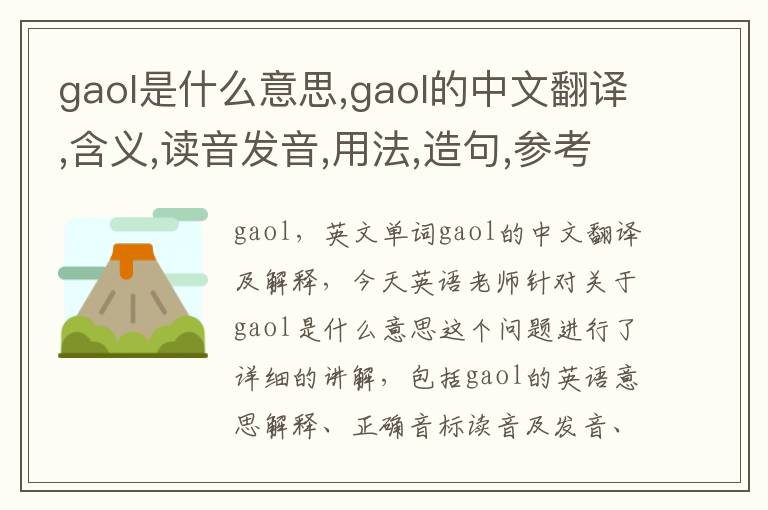 gaol是什么意思,gaol的中文翻译,含义,读音发音,用法,造句,参考

gaol，英文单词gaol的中文翻译及解释，今天英语老师针对关于gaol是什么意思这个问题进行了详细的讲解，包括gaol的英语意思解释、正确音标读音及发音、